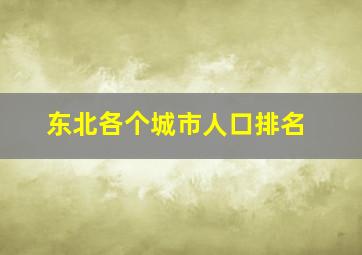 东北各个城市人口排名